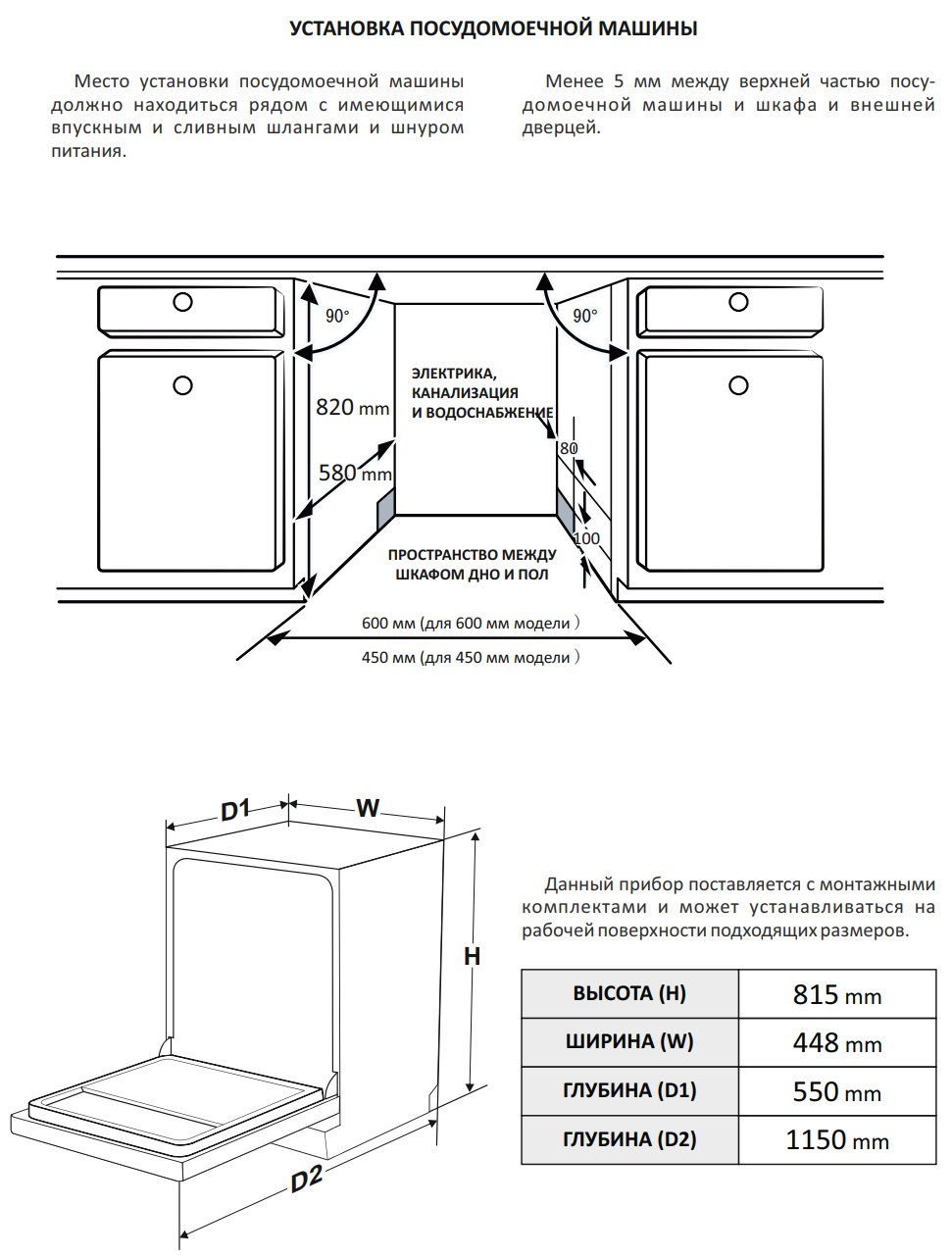 УСТАНОВКА ПОСУДОМОЕЧНОЙ МАШИНЫ

Место установки посудомоечной машины должно находиться рядом с имеющимися впускным и сливным шлангами и шнуром питания.

Менее 5 мм между верхней частью посудомоечной машины и шкафа и внешней дверцей.

90°

90°

820 mm

580 mm

ЭЛЕКТРИКА, КАНАЛИЗАЦИЯ И ВОДОСНАБЖЕНИЕ

80

100

ПРОСТРАНСТВО МЕЖДУ ШКАФОМ ДНО И ПОЛ

600 мм (для 600 мм модели )

450 мм (для 450 мм модели )

D1

W

H

D2

Данный прибор поставляется с монтажными комплектами и может устанавливаться на рабочей поверхности подходящих размеров.

| ВЫСОТА (H) | 815 mm |
|---|---|
| ШИРИНА (W) | 448 mm |
| ГЛУБИНА (D1) | 550 mm |
| ГЛУБИНА (D2) | 1150 mm |